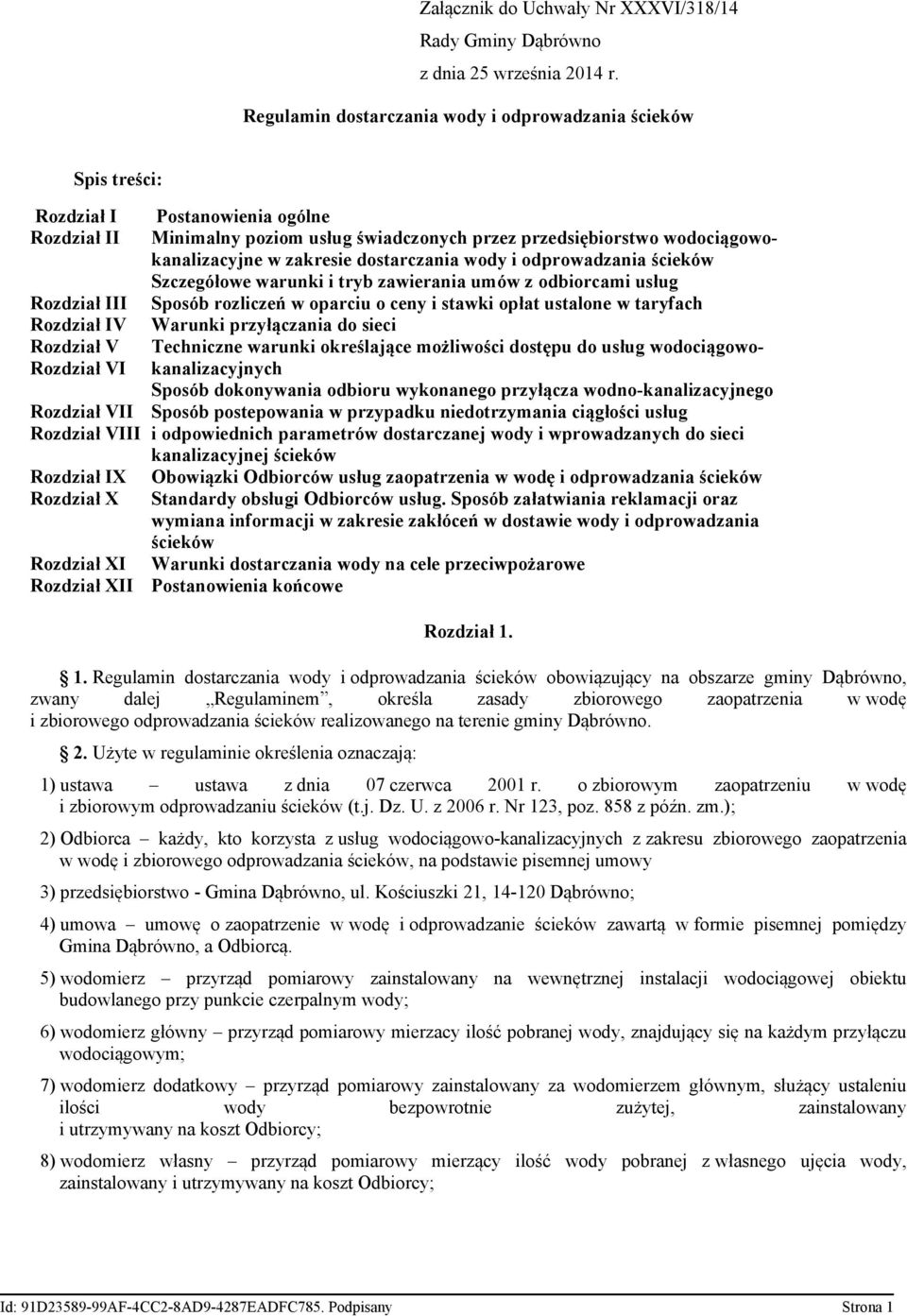 Załącznik do Uchwały Nr XXXVI/318/14
Rady Gminy Dąbrówno
z dnia 25 września 2014 r.

Regulamin dostarczania wody i odprowadzania ścieków

Spis treści:

Rozdział I
Rozdział II

Rozdział III
Rozdział IV
Rozdział V
Rozdział VI

Rozdział VII
Rozdział VIII

Rozdział IX
Rozdział X

Rozdział XI
Rozdział XII

Postanowienia ogólne
Minimalny poziom usług świadczonych przez przedsiębiorstwo wodociągowo-kanalizacyjne w zakresie dostarczania wody i odprowadzania ścieków
Szczegółowe warunki i tryb zawierania umów z odbiorcami usług
Sposób rozliczeń w oparciu o ceny i stawki opłat ustalone w taryfach
Warunki przyłączania do sieci
Techniczne warunki określające możliwości dostępu do usług wodociągowo-kanalizacyjnych
Sposób dokonywania odbioru wykonanego przyłącza wodno-kanalizacyjnego
Sposób postepowania w przypadku niedotrzymania ciągłości usług i odpowiednich parametrów dostarczanej wody i wprowadzanych do sieci kanalizacyjnej ścieków
Obowiązki Odbiorców usług zaopatrzenia w wodę i odprowadzania ścieków
Standardy obsługi Odbiorców usług. Sposób załatwiania reklamacji oraz wymiana informacji w zakresie zakłóceń w dostawie wody i odprowadzania ścieków
Warunki dostarczania wody na cele przeciwpożarowe
Postanowienia końcowe

Rozdział 1.

1. Regulamin dostarczania wody i odprowadzania ścieków obowiązujący na obszarze gminy Dąbrówno, zwany dalej „Regulaminem”, określa zasady zbiorowego zaopatrzenia w wodę i zbiorowego odprowadzania ścieków realizowanego na terenie gminy Dąbrówno.

2. Użyte w regulaminie określenia oznaczają:

1) ustawa – ustawa z dnia 07 czerwca 2001 r. o zbiorowym zaopatrzeniu w wodę i zbiorowym odprowadzaniu ścieków (t.j. Dz. U. z 2006 r. Nr 123, poz. 858 z późn. zm.);

2) Odbiorca – każdy, kto korzysta z usług wodociągowo-kanalizacyjnych z zakresu zbiorowego zaopatrzenia w wodę i zbiorowego odprowadzania ścieków, na podstawie pisemnej umowy

3) przedsiębiorstwo - Gmina Dąbrówno, ul. Kościuszki 21, 14-120 Dąbrówno;

4) umowa – umowę o zaopatrzenie w wodę i odprowadzanie ścieków zawartą w formie pisemnej pomiędzy Gmina Dąbrówno, a Odbiorcą.

5) wodomierz – przyrząd pomiarowy zainstalowany na wewnętrznej instalacji wodociągowej obiektu budowlanego przy punkcie czerpalnym wody;

6) wodomierz główny – przyrząd pomiarowy mierzacy ilość pobranej wody, znajdujący się na każdym przyłączu wodociągowym;

7) wodomierz dodatkowy – przyrząd pomiarowy zainstalowany za wodomierzem głównym, służący ustaleniu ilości wody bezpowrotnie zużytej, zainstalowany i utrzymywany na koszt Odbiorcy;

8) wodomierz własny – przyrząd pomiarowy mierzący ilość wody pobranej z własnego ujęcia wody, zainstalowany i utrzymywany na koszt Odbiorcy;

Id: 91D23589-99AF-4CC2-8AD9-4287EADFC785. Podpisany
Strona 1